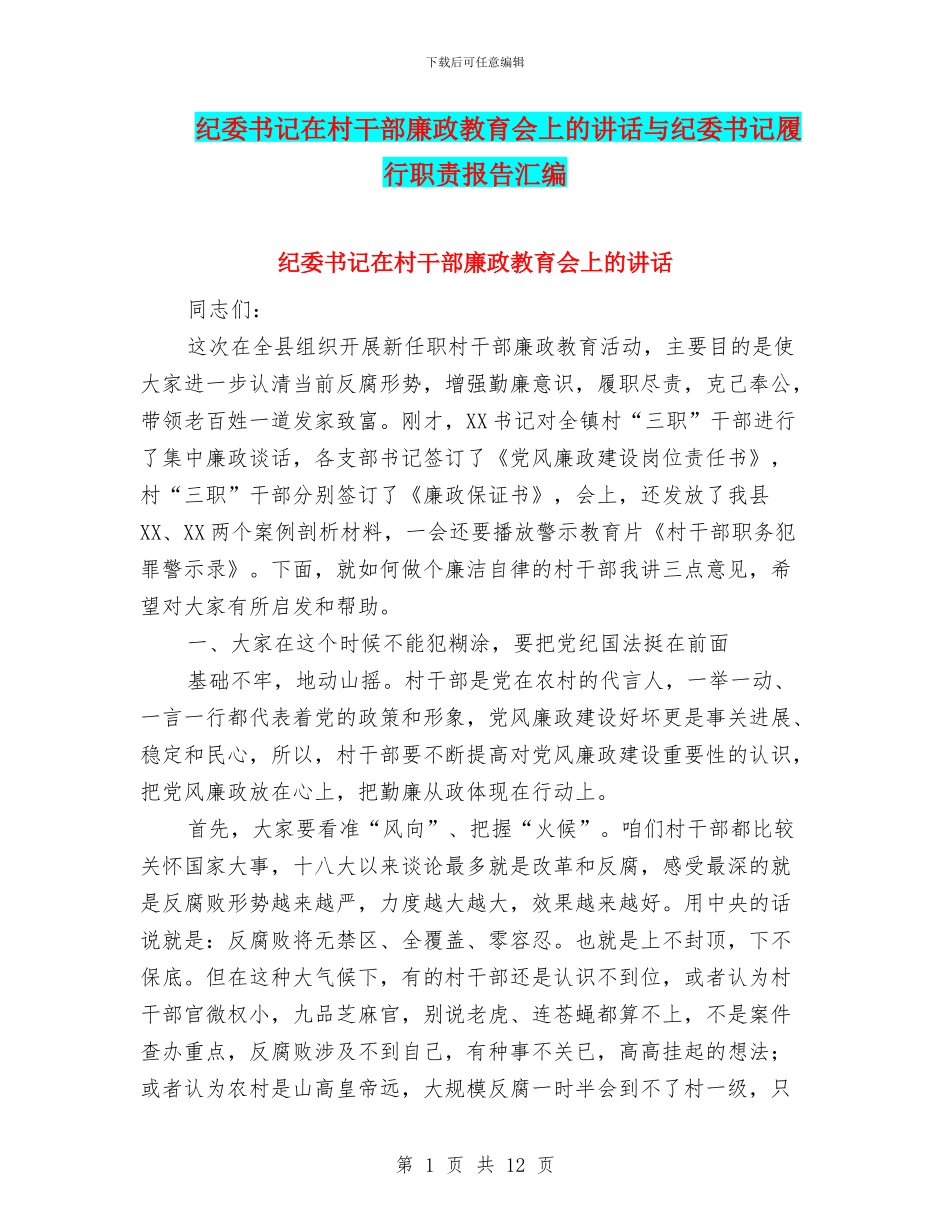 下载后可任意编辑

纪委书记在村干部廉政教育会上的讲话与纪委书记履行职责报告汇编

纪委书记在村干部廉政教育会上的讲话

同志们：

这次在全县组织开展新任职村干部廉政教育活动，主要目的是使大家进一步认清当前反腐形势，增强勤廉意识，履职尽责，克己奉公，带领老百姓一道发家致富。刚才，XX书记对全镇村“三职”干部进行了集中廉政谈话，各支部书记签订了《党风廉政建设岗位责任书》，村“三职”干部分别签订了《廉政保证书》，会上，还发放了我县XX、XX两个案例剖析材料，一会还要播放警示教育片《村干部职务犯罪警示录》。下面，就如何做个廉洁自律的村干部我讲三点意见，希望对大家有所启发和帮助。

一、大家在这个时候不能犯糊涂，要把党纪国法挺在前面

基础不牢，地动山摇。村干部是党在农村的代言人，一举一动、一言一行都代表着党的政策和形象，党风廉政建设好坏更是事关进展、稳定和民心，所以，村干部要不断提高对党风廉政建设重要性的认识，把党风廉政放在心上，把勤廉从政体现在行动上。

首先，大家要看准“风向”、把握“火候”。咱们村干部都比较关怀国家大事，十八大以来谈论最多就是改革和反腐，感受最深的就是反腐败形势越来越严，力度越大越大，效果越来越好。用中央的话说就是：反腐败将无禁区、全覆盖、零容忍。也就是上不封顶，下不保底。但在这种大气候下，有的村干部还是认识不到位，或者认为村干部官微权小，九品芝麻官，别说老虎、连苍蝇都算不上，不是案件查办重点，反腐败涉及不到自己，有种事不关已，高高挂起的想法；或者认为农村是山高皇帝远，大规模反腐一时半会到不了村一级，只

第 1 页 共 12 页